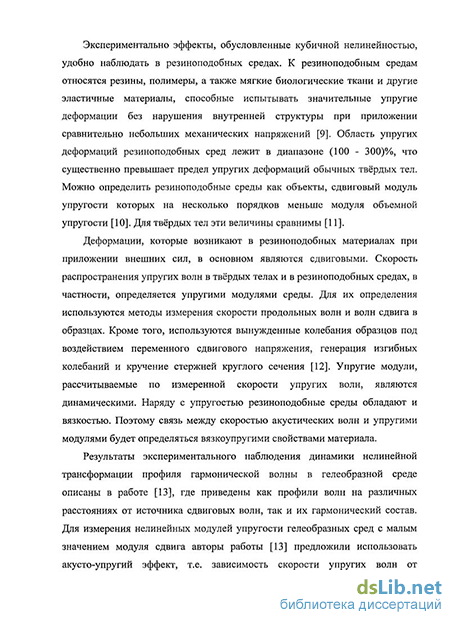 Экспериментально эффекты, обусловленные кубичной нелинейностью, удобно наблюдать в резиноподобных средах. К резиноподобным средам относятся резины, полимеры, а также мягкие биологические ткани и другие эластичные материалы, способные испытывать значительные упругие деформации без нарушения внутренней структуры при приложении сравнительно небольших механических напряжений [9]. Область упругих деформаций резиноподобных сред лежит в диапазоне (100 - 300)%, что существенно превышает предел упругих деформаций обычных твёрдых тел. Можно определить резиноподобные среды как объекты, сдвиговый модуль упругости которых на несколько порядков меньше модуля объемной упругости [10]. Для твёрдых тел эти величины сравнимы [11].

Деформации, которые возникают в резиноподобных материалах при приложении внешних сил, в основном являются сдвиговыми. Скорость распространения упругих волн в твёрдых телах и в резиноподобных средах, в частности, определяется упругими модулями среды. Для их определения используются методы измерения скорости продольных волн и волн сдвига в образцах. Кроме того, используются вынужденные колебания образцов под воздействием переменного сдвигового напряжения, генерация изгибных колебаний и кручение стержней круглого сечения [12]. Упругие модули, рассчитываемые по измеренной скорости упругих волн, являются динамическими. Наряду с упругостью резиноподобные среды обладают и вязкостью. Поэтому связь между скоростью акустических волн и упругими модулями будет определяться вязкоупругими свойствами материала.

Результаты экспериментального наблюдения динамики нелинейной трансформации профиля гармонической волны в гелеобразной среде описаны в работе [13], где приведены как профили волн на различных расстояниях от источника сдвиговых волн, так и их гармонический состав. Для измерения нелинейных модулей упругости гелеобразных сред с малым значением модуля сдвига авторы работы [13] предложили использовать акусто-упругий эффект, т.е. зависимость скорости упругих волн от

dsLib.net
библиотека диссертаций